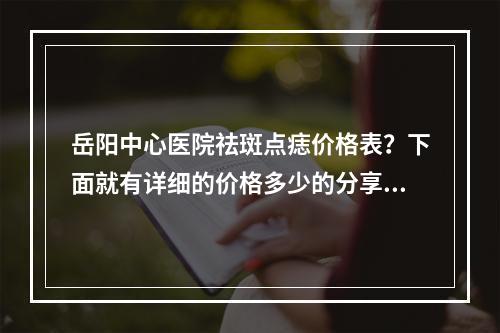 岳阳中心医院祛斑点痣价格表？下面就有详细的价格多少的分享...